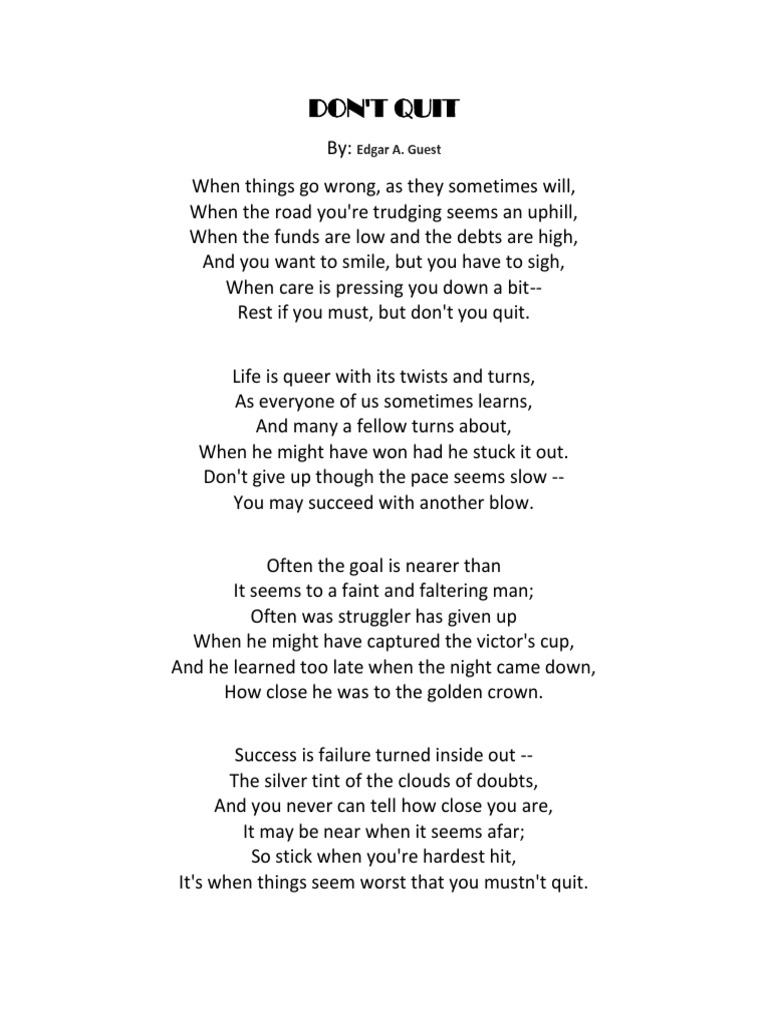 DON'T QUIT

By: Edgar A. Guest

When things go wrong, as they sometimes will,
When the road you're trudging seems an uphill,
When the funds are low and the debts are high,
And you want to smile, but you have to sigh,
When care is pressing you down a bit--
Rest if you must, but don't you quit.

Life is queer with its twists and turns,
As everyone of us sometimes learns,
And many a fellow turns about,
When he might have won had he stuck it out.
Don't give up though the pace seems slow --
You may succeed with another blow.

Often the goal is nearer than
It seems to a faint and faltering man;
Often was struggler has given up
When he might have captured the victor's cup,
And he learned too late when the night came down,
How close he was to the golden crown.

Success is failure turned inside out --
The silver tint of the clouds of doubts,
And you never can tell how close you are,
It may be near when it seems afar;
So stick when you're hardest hit,
It's when things seem worst that you mustn't quit.